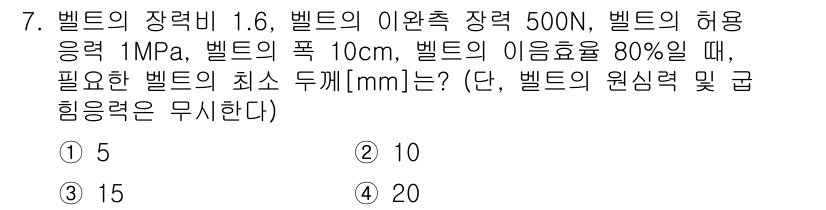 7. 벨트의 장력비 1.6, 벨트의 이완측 장력 500N, 벨트의 허용응력 1MPa, 벨트의 폭 10cm, 벨트의 이음효율 80%일 때, 필요한 벨트의 최소 두께[mm]는? (단, 벨트의 원심력 및 굽힘응력은 무시한다)

① 5
② 10
③ 15
④ 20